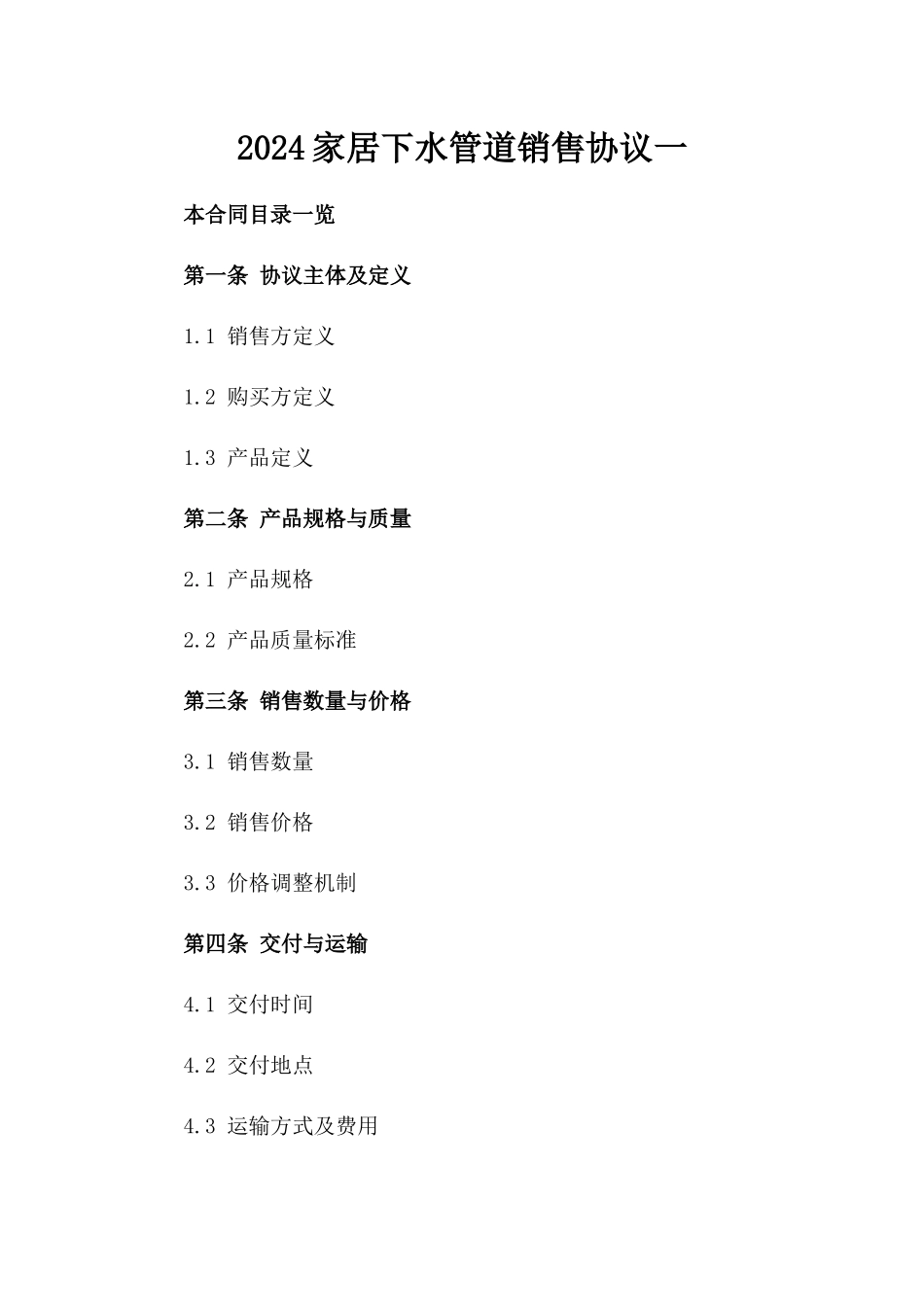 2024家居下水管道销售协议一

本合同目录一览

第一条 协议主体及定义

1.1 销售方定义

1.2 购买方定义

1.3 产品定义

第二条 产品规格与质量

2.1 产品规格

2.2 产品质量标准

第三条 销售数量与价格

3.1 销售数量

3.2 销售价格

3.3 价格调整机制

第四条 交付与运输

4.1 交付时间

4.2 交付地点

4.3 运输方式及费用